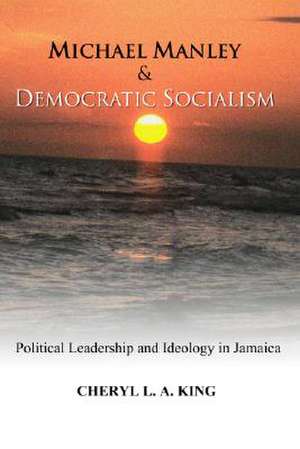 MICHAEL MANLEY
&
DEMOCRATIC SOCIALISM

Political Leadership and Ideology in Jamaica

CHERYL L. A. KING